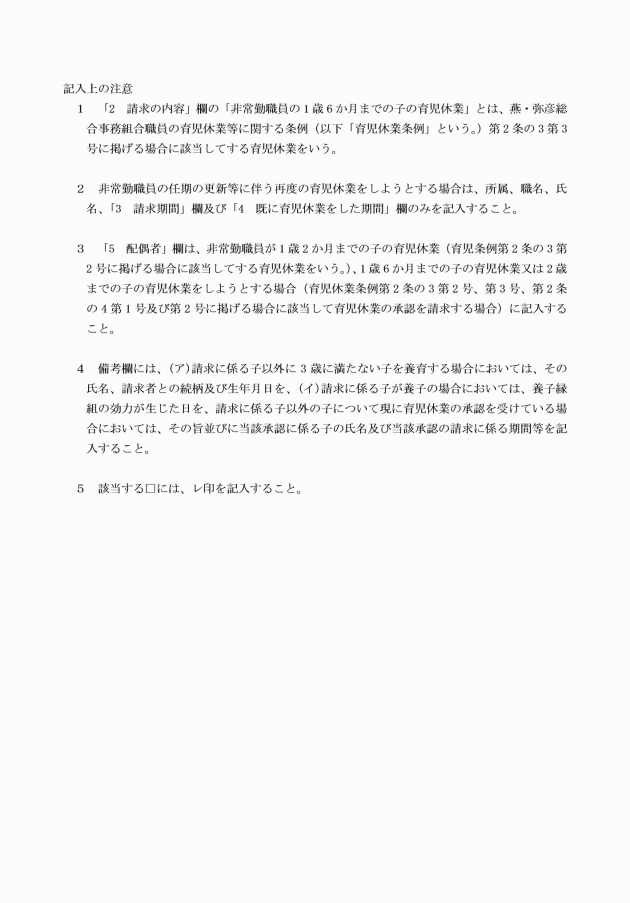 記入上の注意

1　「2　請求の内容」欄の「非常勤職員の1歳6か月までの子の育児休業」とは、燕・弥彦総合事務組合職員の育児休業等に関する条例（以下「育児休業条例」という。）第2条の3第3号に掲げる場合に該当してする育児休業をいう。

2　非常勤職員の任期の更新等に伴う再度の育児休業をしようとする場合は、所属、職名、氏名、「3　請求期間」欄及び「4　既に育児休業をした期間」欄のみを記入すること。

3　「5　配偶者」欄は、非常勤職員が1歳2か月までの子の育児休業（育児条例第2条の3第2号に掲げる場合に該当してする育児休業をいう。）、1歳6か月までの子の育児休業又は2歳までの子の育児休業をしようとする場合（育児休業条例第2条の3第2号、第3号、第2条の4第1号及び第2号に掲げる場合に該当して育児休業の承認を請求する場合）に記入すること。

4　備考欄には、(ア)請求に係る子以外に3歳に満たない子を養育する場合においては、その氏名、請求者との続柄及び生年月日を、(イ)請求に係る子が養子の場合においては、養子縁組の効力が生じた日を、請求に係る子以外の子について現に育児休業の承認を受けている場合においては、その旨並びに当該承認に係る子の氏名及び当該承認の請求に係る期間等を記入すること。

5　該当する□には、レ印を記入すること。